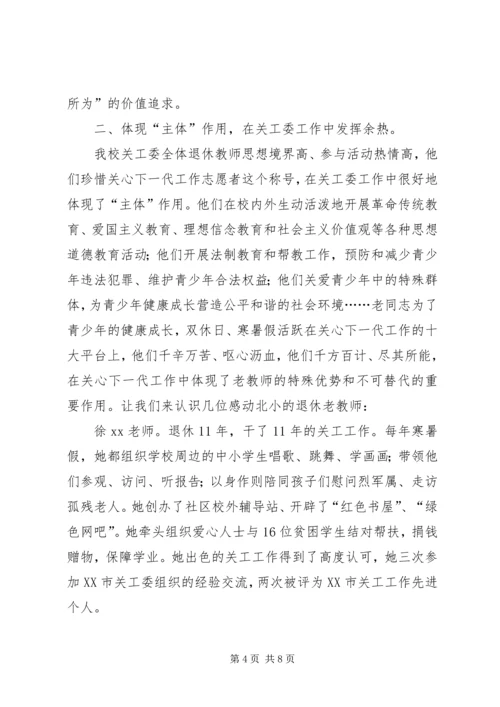 所为”的价值追求。

二、体现“主体”作用，在关工委工作中发挥余热。

我校关工委全体退休教师思想境界高、参与活动热情高，他们珍惜关心下一代工作志愿者这个称号，在关工委工作中很好地体现了“主体”作用。他们在校内外生动活泼地开展革命传统教育、爱国主义教育、理想信念教育和社会主义价值观等各种思想道德教育活动；他们开展法制教育和帮教工作，预防和减少青少年违法犯罪、维护青少年合法权益；他们关爱青少年中的特殊群体，为青少年健康成长营造公平和谐的社会环境……老同志为了青少年的健康成长，双休日、寒暑假活跃在关心下一代工作的十大平台上，他们千辛万苦、呕心沥血，他们千方百计、尽其所能，在关心下一代工作中体现了老教师的特殊优势和不可替代的重要作用。让我们来认识几位感动北小的退休老教师：

徐 xx 老师。退休 11 年，干了 11 年的关工工作。每年寒暑假，她都组织学校周边的中小学生唱歌、跳舞、学画画；带领他们参观、访问、听报告；以身作则陪同孩子们慰问烈军属、走访孤残老人。她创办了社区校外辅导站、开辟了“红色书屋”、“绿色网吧”。她牵头组织爱心人士与 16 位贫困学生结对帮扶，捐钱赠物，保障学业。她出色的关工工作得到了高度认可，她三次参加 XX 市关工委组织的经验交流，两次被评为 XX 市关工工作先进个人。

第 4 页 共 8 页